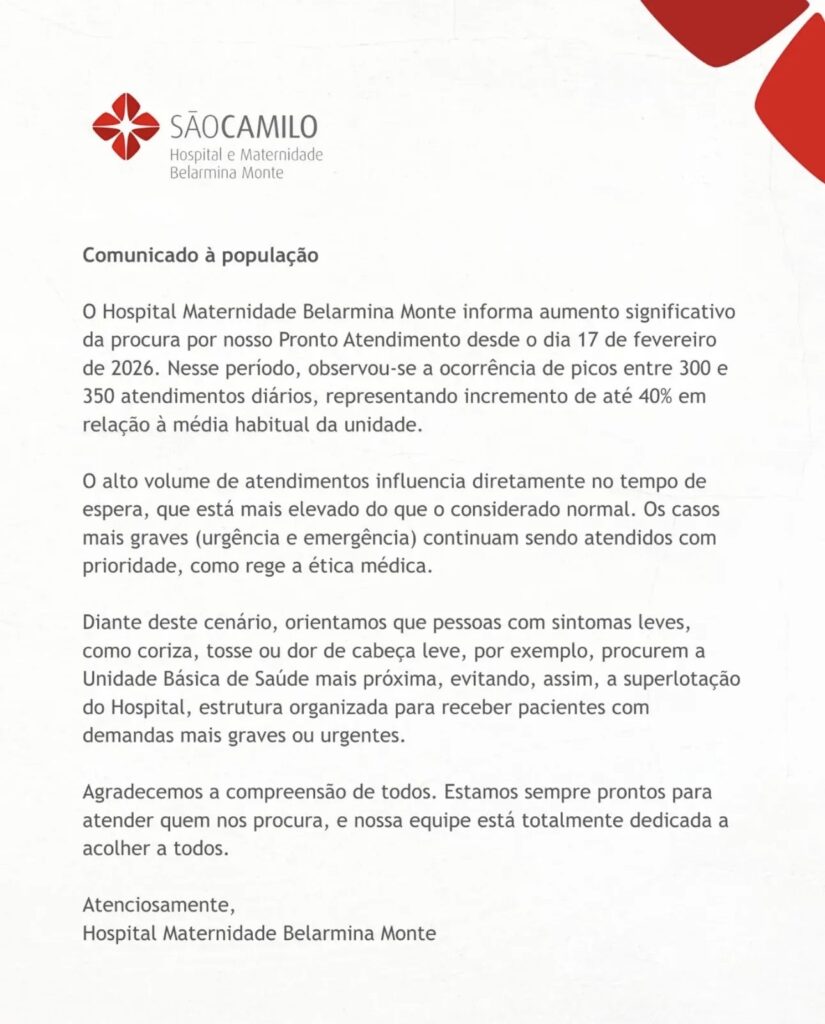 SÃOCAMILO
Hospital e Maternidade
Belarmina Monte

Comunicado à população

O Hospital Maternidade Belarmina Monte informa aumento significativo da procura por nosso Pronto Atendimento desde o dia 17 de fevereiro de 2026. Nesse período, observou-se a ocorrência de picos entre 300 e 350 atendimentos diários, representando incremento de até 40% em relação à média habitual da unidade.

O alto volume de atendimentos influencia diretamente no tempo de espera, que está mais elevado do que o considerado normal. Os casos mais graves (urgência e emergência) continuam sendo atendidos com prioridade, como rege a ética médica.

Diante deste cenário, orientamos que pessoas com sintomas leves, como coriza, tosse ou dor de cabeça leve, por exemplo, procurem a Unidade Básica de Saúde mais próxima, evitando, assim, a superlotação do Hospital, estrutura organizada para receber pacientes com demandas mais graves ou urgentes.

Agradecemos a compreensão de todos. Estamos sempre prontos para atender quem nos procura, e nossa equipe está totalmente dedicada a acolher a todos.

Atenciosamente,
Hospital Maternidade Belarmina Monte